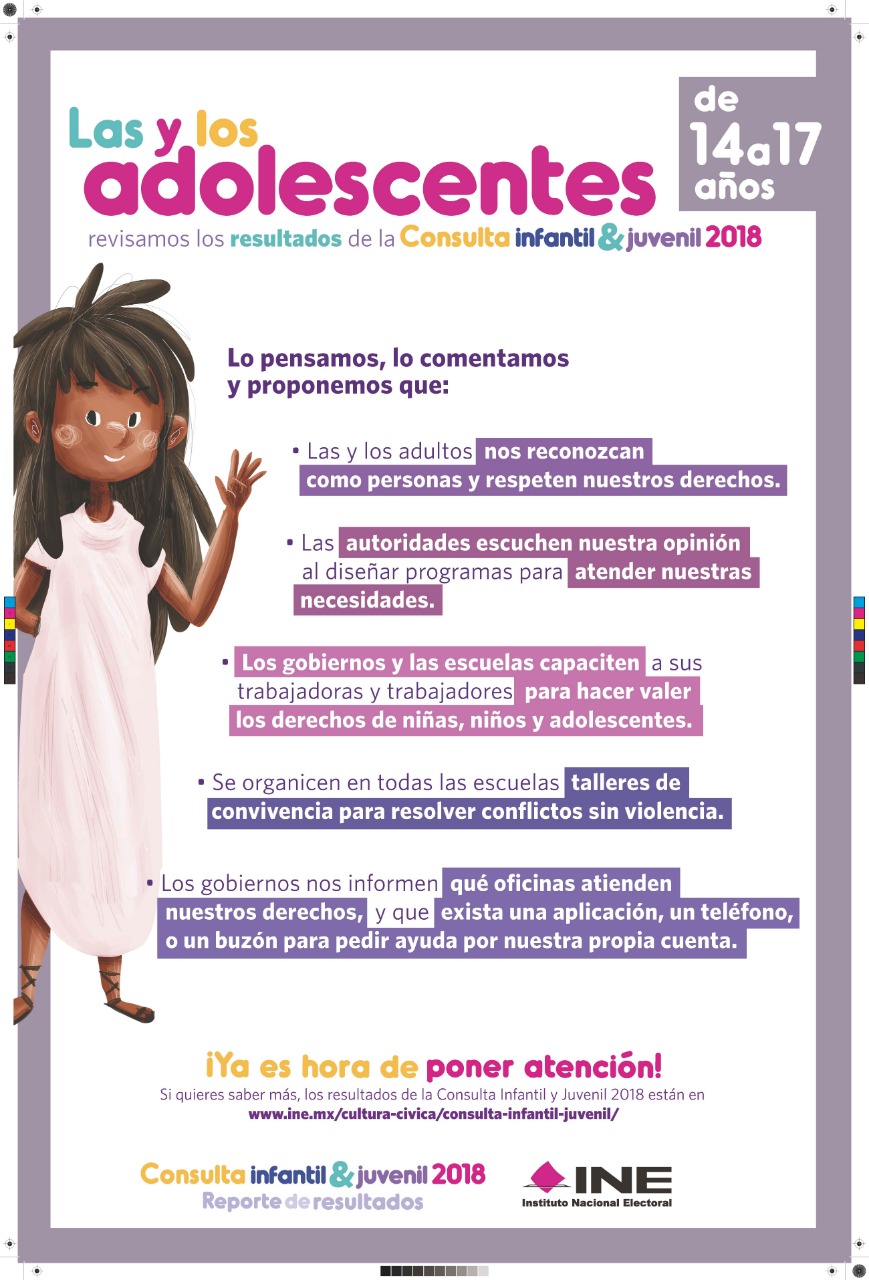 Las y los adolescentes

de 14 a 17 años

revisamos los resultados de la Consulta infantil & juvenil 2018

Lo pensamos, lo comentamos y proponemos que:

• Las y los adultos nos reconozcan como personas y respeten nuestros derechos.

• Las autoridades escuchen nuestra opinión al diseñar programas para atender nuestras necesidades.

• Los gobiernos y las escuelas capaciten a sus trabajadoras y trabajadores para hacer valer los derechos de niñas, niños y adolescentes.

• Se organicen en todas las escuelas talleres de convivencia para resolver conflictos sin violencia.

• Los gobiernos nos informen qué oficinas atienden nuestros derechos, y que exista una aplicación, un teléfono, o un buzón para pedir ayuda por nuestra propia cuenta.

¡Ya es hora de poner atención!

Si quieres saber más, los resultados de la Consulta Infantil y Juvenil 2018 están en www.ine.mx/cultura-civica/consulta-infantil-juvenil/

Consulta infantil & juvenil 2018
Reporte de resultados

INE
Instituto Nacional Electoral